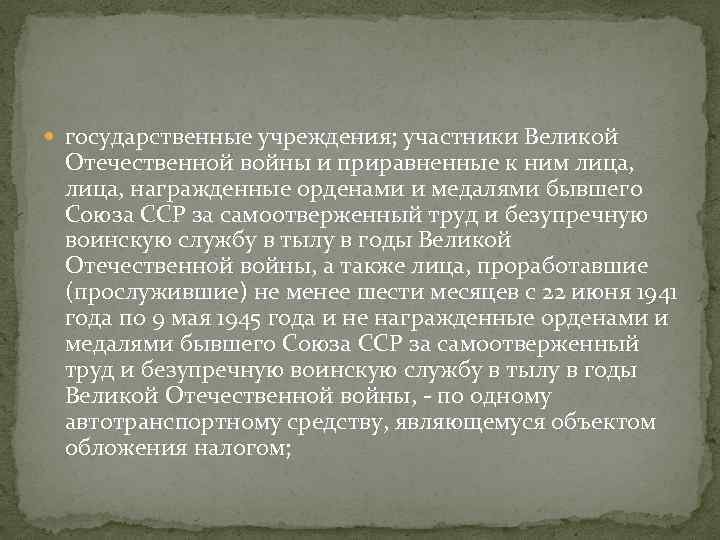 государственные учреждения; участники Великой Отечественной войны и приравненные к ним лица, лица, награжденные орденами и медалями бывшего Союза ССР за самоотверженный труд и безупречную воинскую службу в тылу в годы Великой Отечественной войны, а также лица, проработавшие (прослужившие) не менее шести месяцев с 22 июня 1941 года по 9 мая 1945 года и не награжденные орденами и медалями бывшего Союза ССР за самоотверженный труд и безупречную воинскую службу в тылу в годы Великой Отечественной войны, - по одному автотранспортному средству, являющемуся объектом обложения налогом;